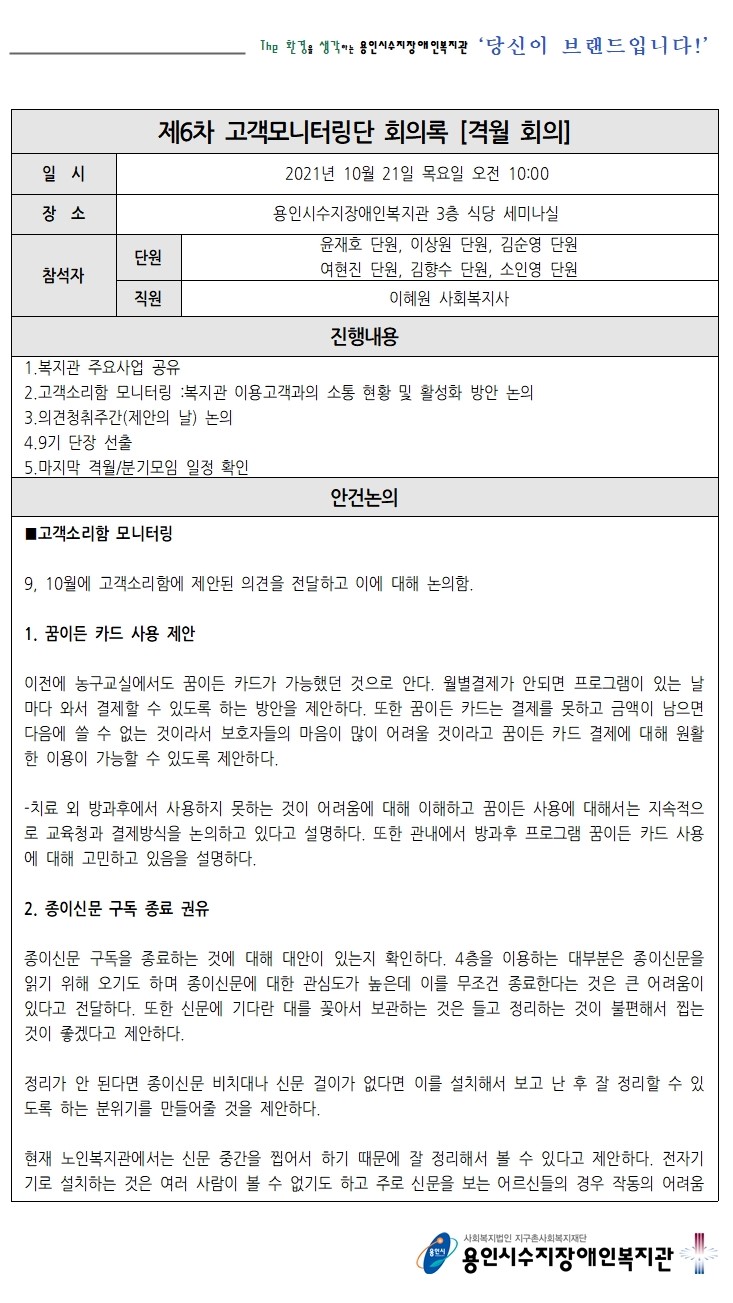 The 환경을 생각하는 용인시수지장애인복지관 '당신이 브랜드입니다!'

| 제6차 고객모니터링단 회의록 [격월 회의] | | |
|---|---|---|
| 일 시 | 2021년 10월 21일 목요일 오전 10:00 | |
| 장 소 | 용인시수지장애인복지관 3층 식당 세미나실 | |
| 참석자 | 단원 | 윤재호 단원, 이상원 단원, 김순영 단원 여현진 단원, 김향수 단원, 소인영 단원 |
| | 직원 | 이혜원 사회복지사 |

진행내용

1.복지관 주요사업 공유
2.고객소리함 모니터링 :복지관 이용고객과의 소통 현황 및 활성화 방안 논의
3.의견청취주간(제안의 날) 논의
4.9기 단장 선출
5.마지막 격월/분기모임 일정 확인

안건논의

■고객소리함 모니터링

9, 10월에 고객소리함에 제안된 의견을 전달하고 이에 대해 논의함.

1. 꿈이든 카드 사용 제안

이전에 농구교실에서도 꿈이든 카드가 가능했던 것으로 안다. 월별결제가 안되면 프로그램이 있는 날마다 와서 결제할 수 있도록 하는 방안을 제안하다. 또한 꿈이든 카드는 결제를 못하고 금액이 남으면 다음에 쓸 수 없는 것이라서 보호자들의 마음이 많이 어려울 것이라고 꿈이든 카드 결제에 대해 원활한 이용이 가능할 수 있도록 제안하다.

-치료 외 방과후에서 사용하지 못하는 것이 어려움에 대해 이해하고 꿈이든 사용에 대해서는 지속적으로 교육청과 결제방식을 논의하고 있다고 설명하다. 또한 관내에서 방과후 프로그램 꿈이든 카드 사용에 대해 고민하고 있음을 설명하다.

2. 종이신문 구독 종료 권유

종이신문 구독을 종료하는 것에 대해 대안이 있는지 확인하다. 4층을 이용하는 대부분은 종이신문을 읽기 위해 오기도 하며 종이신문에 대한 관심도가 높은데 이를 무조건 종료한다는 것은 큰 어려움이 있다고 전달하다. 또한 신문에 기다란 대를 꽂아서 보관하는 것은 들고 정리하는 것이 불편해서 찝는 것이 좋겠다고 제안하다.

정리가 안 된다면 종이신문 비치대나 신문 걸이가 없다면 이를 설치해서 보고 난 후 잘 정리할 수 있도록 하는 분위기를 만들어줄 것을 제안하다.

현재 노인복지관에서는 신문 중간을 찝어서 하기 때문에 잘 정리해서 볼 수 있다고 제안하다. 전자기기로 설치하는 것은 여러 사람이 볼 수 없기도 하고 주로 신문을 보는 어르신들의 경우 작동의 어려움

사회복지법인 지구촌사회복지재단
용인시수지장애인복지관